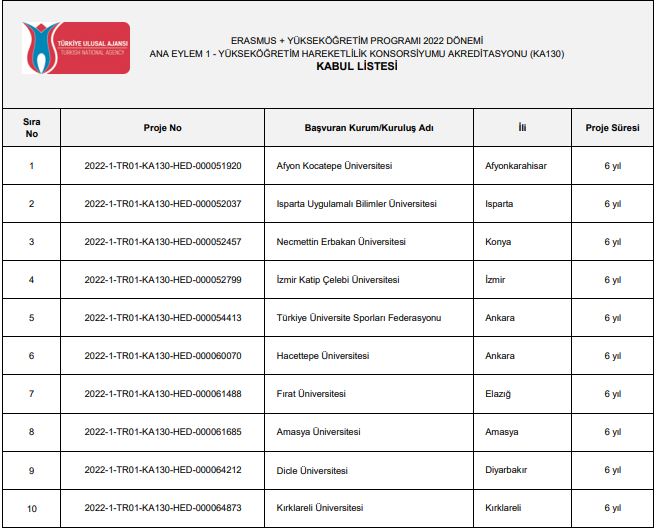 TÜRKİYE ULUSAL AJANSI
TURKISH NATIONAL AGENCY

ERASMUS + YÜKSEKÖĞRETİM PROGRAMI 2022 DÖNEMİ
ANA EYLEM 1 - YÜKSEKÖĞRETİM HAREKETLİLİK KONSORSİYUMU AKREDİTASYONU (KA130)
KABUL LİSTESİ

| Sıra No | Proje No | Başvuran Kurum/Kuruluş Adı | İli | Proje Süresi |
|---|---|---|---|---|
| 1 | 2022-1-TR01-KA130-HED-000051920 | Afyon Kocatepe Üniversitesi | Afyonkarahisar | 6 yıl |
| 2 | 2022-1-TR01-KA130-HED-000052037 | Isparta Uygulamalı Bilimler Üniversitesi | Isparta | 6 yıl |
| 3 | 2022-1-TR01-KA130-HED-000052457 | Necmettin Erbakan Üniversitesi | Konya | 6 yıl |
| 4 | 2022-1-TR01-KA130-HED-000052799 | İzmir Katip Çelebi Üniversitesi | İzmir | 6 yıl |
| 5 | 2022-1-TR01-KA130-HED-000054413 | Türkiye Üniversite Sporları Federasyonu | Ankara | 6 yıl |
| 6 | 2022-1-TR01-KA130-HED-000060070 | Hacettepe Üniversitesi | Ankara | 6 yıl |
| 7 | 2022-1-TR01-KA130-HED-000061488 | Fırat Üniversitesi | Elazığ | 6 yıl |
| 8 | 2022-1-TR01-KA130-HED-000061685 | Amasya Üniversitesi | Amasya | 6 yıl |
| 9 | 2022-1-TR01-KA130-HED-000064212 | Dicle Üniversitesi | Diyarbakır | 6 yıl |
| 10 | 2022-1-TR01-KA130-HED-000064873 | Kırklareli Üniversitesi | Kırklareli | 6 yıl |